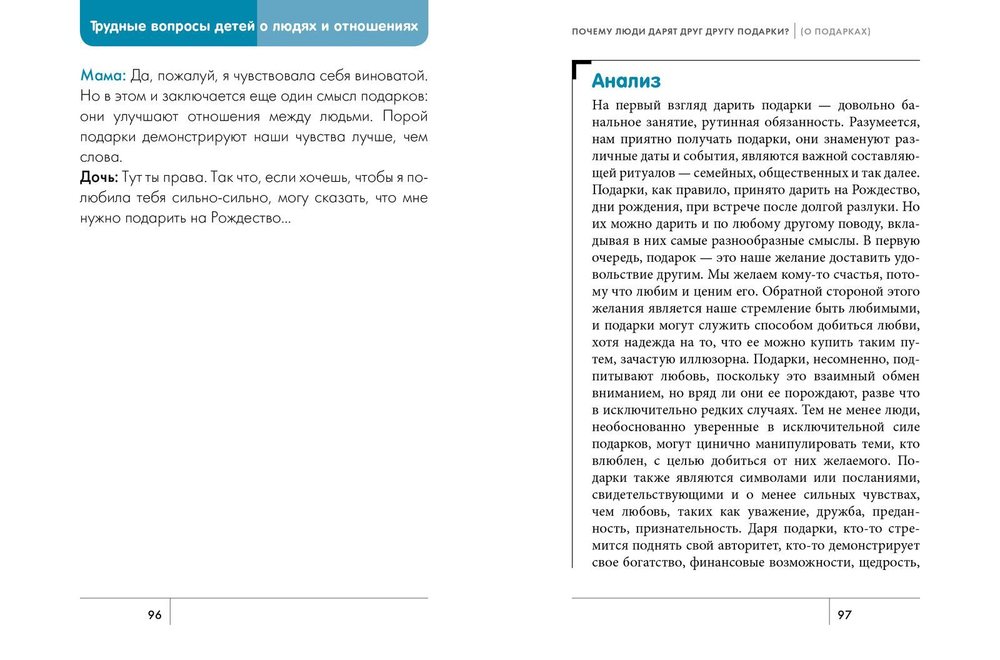 Трудные вопросы детей о людях и отношениях

Мама: Да, пожалуй, я чувствовала себя виноватой. Но в этом и заключается еще один смысл подарков: они улучшают отношения между людьми. Порой подарки демонстрируют наши чувства лучше, чем слова.

Дочь: Тут ты права. Так что, если хочешь, чтобы я полюбила тебя сильно-сильно, могу сказать, что мне нужно подарить на Рождество...

96

ПОЧЕМУ ЛЮДИ ДАРЯТ ДРУГ ДРУГУ ПОДАРКИ? | (О ПОДАРКАХ)

Анализ

На первый взгляд дарить подарки — довольно банальное занятие, рутинная обязанность. Разумеется, нам приятно получать подарки, они знаменуют различные даты и события, являются важной составляющей ритуалов — семейных, общественных и так далее. Подарки, как правило, принято дарить на Рождество, дни рождения, при встрече после долгой разлуки. Но их можно дарить и по любому другому поводу, вкладывая в них самые разнообразные смыслы. В первую очередь, подарок — это наше желание доставить удовольствие другим. Мы желаем кому-то счастья, потому что любим и ценим его. Обратной стороной этого желания является наше стремление быть любимыми, и подарки могут служить способом добиться любви, хотя надежда на то, что ее можно купить таким путем, зачастую иллюзорна. Подарки, несомненно, подпитывают любовь, поскольку это взаимный обмен вниманием, но вряд ли они ее порождают, разве что в исключительно редких случаях. Тем не менее люди, необоснованно уверенные в исключительной силе подарков, могут цинично манипулировать теми, кто влюблен, с целью добиться от них желаемого. Подарки также являются символами или посланиями, свидетельствующими и о менее сильных чувствах, чем любовь, таких как уважение, дружба, преданность, признательность. Даря подарки, кто-то стремится поднять свой авторитет, кто-то демонстрирует свое богатство, финансовые возможности, щедрость,

97